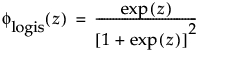 $\phi_{\text{logis}}(z) = \frac{\exp(z)}{[1 + \exp(z)]^2}$